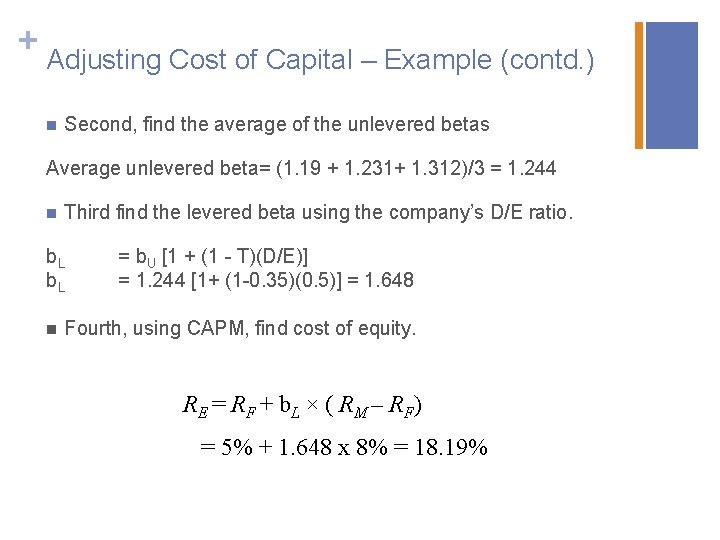 +

Adjusting Cost of Capital – Example (contd.)

Second, find the average of the unlevered betas

Average unlevered beta= (1.19 + 1.231+ 1.312)/3 = 1.244

Third find the levered beta using the company's D/E ratio.

$b_L$ = $b_U$ [1 + (1 - T)(D/E)]
$b_L$ = 1.244 [1+ (1-0.35)(0.5)] = 1.648

Fourth, using CAPM, find cost of equity.

$R_E = R_F + b_L \times (R_M - R_F)$
= 5% + 1.648 x 8% = 18.19%